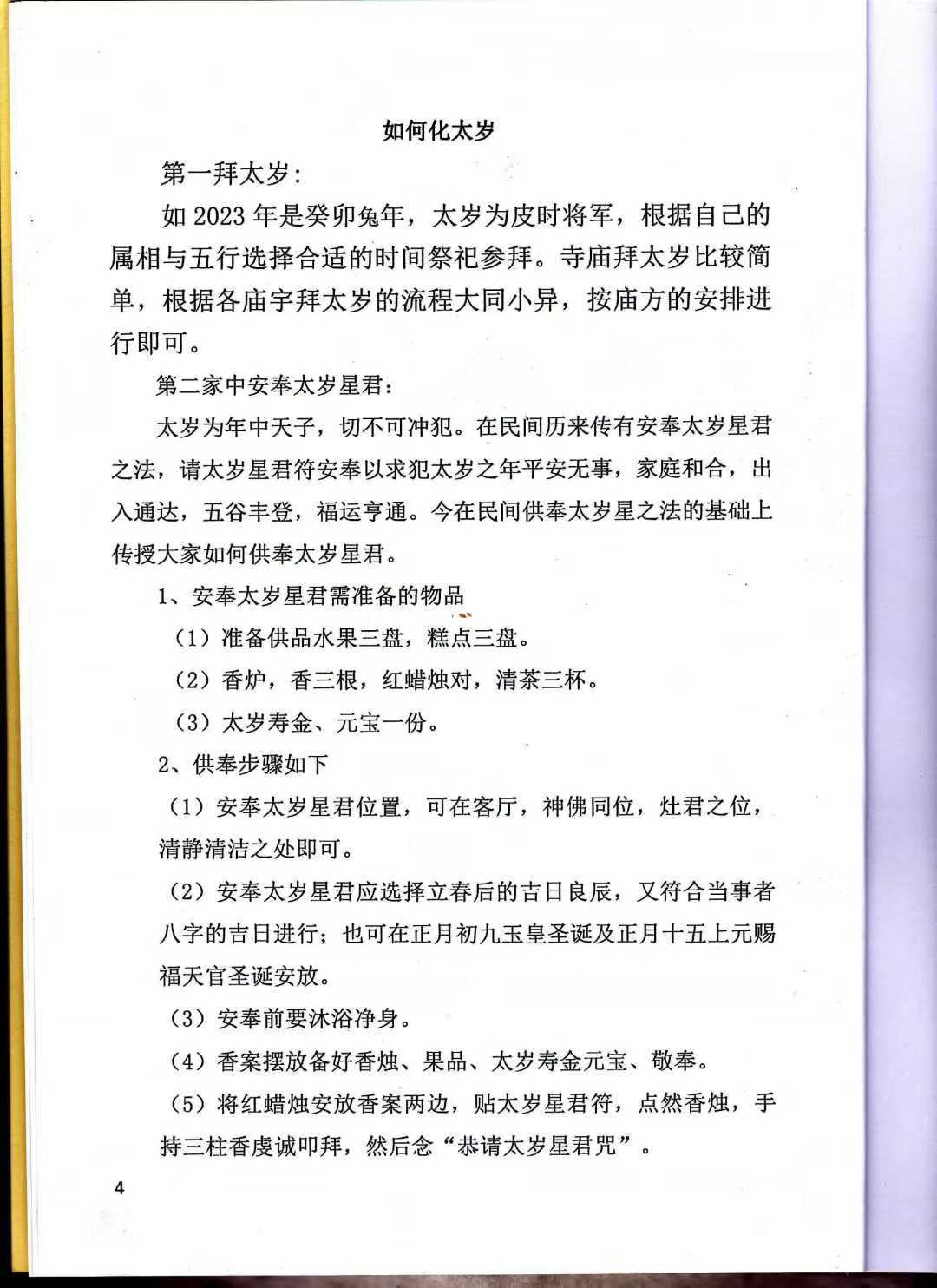 如何化太岁

第一拜太岁:

如2023年是癸卯兔年，太岁为皮时将军，根据自己的属相与五行选择合适的时间祭祀参拜。寺庙拜太岁比较简单，根据各庙宇拜太岁的流程大同小异，按庙方的安排进行即可。

第二家中安奉太岁星君：

太岁为年中天子，切不可冲犯。在民间历来传有安奉太岁星君之法，请太岁星君符安奉以求犯太岁之年平安无事，家庭和合，出入通达，五谷丰登，福运亨通。今在民间供奉太岁星之法的基础上传授大家如何供奉太岁星君。

1、安奉太岁星君需准备的物品

（1）准备供品水果三盘，糕点三盘。

（2）香炉，香三根，红蜡烛对，清茶三杯。

（3）太岁寿金、元宝一份。

2、供奉步骤如下

（1）安奉太岁星君位置，可在客厅，神佛同位，灶君之位，清静清洁之处即可。

（2）安奉太岁星君应选择立春后的吉日良辰，又符合当事者八字的吉日进行；也可在正月初九玉皇圣诞及正月十五上元赐福天官圣诞安放。

（3）安奉前要沐浴净身。

（4）香案摆放备好香烛、果品、太岁寿金元宝、敬奉。

（5）将红蜡烛安放香案两边，贴太岁星君符，点然香烛，手持三柱香虔诚叩拜，然后念“恭请太岁星君咒”。

4